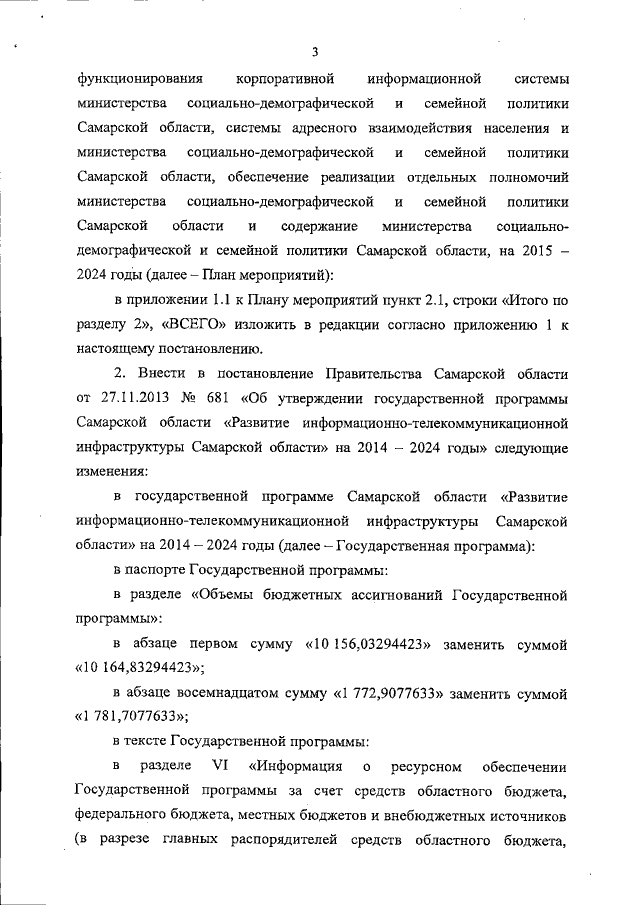 3

функционирования корпоративной информационной системы министерства социально-демографической и семейной политики Самарской области, системы адресного взаимодействия населения и министерства социально-демографической и семейной политики Самарской области, обеспечение реализации отдельных полномочий министерства социально-демографической и семейной политики Самарской области и содержание министерства социально-демографической и семейной политики Самарской области, на 2015 – 2024 годы (далее – План мероприятий):

в приложении 1.1 к Плану мероприятий пункт 2.1, строки «Итого по разделу 2», «ВСЕГО» изложить в редакции согласно приложению 1 к настоящему постановлению.

2. Внести в постановление Правительства Самарской области от 27.11.2013 № 681 «Об утверждении государственной программы Самарской области «Развитие информационно-телекоммуникационной инфраструктуры Самарской области» на 2014 – 2024 годы» следующие изменения:

в государственной программе Самарской области «Развитие информационно-телекоммуникационной инфраструктуры Самарской области» на 2014 – 2024 годы (далее – Государственная программа):

в паспорте Государственной программы:

в разделе «Объемы бюджетных ассигнований Государственной программы»:

в абзаце первом сумму «10 156,03294423» заменить суммой «10 164,83294423»;

в абзаце восемнадцатом сумму «1 772,9077633» заменить суммой «1 781,7077633»;

в тексте Государственной программы:

в разделе VI «Информация о ресурсном обеспечении Государственной программы за счет средств областного бюджета, федерального бюджета, местных бюджетов и внебюджетных источников (в разрезе главных распорядителей средств областного бюджета,